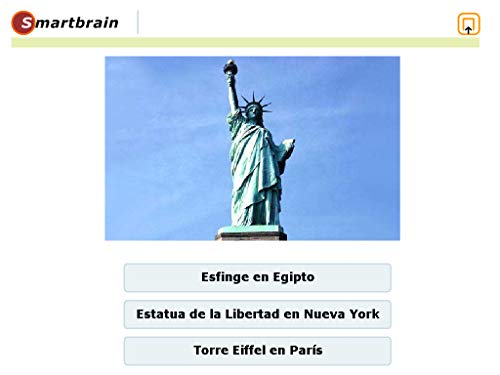 Smartbrain

Esfinge en Egipto

Estatua de la Libertad en Nueva York

Torre Eiffel en París